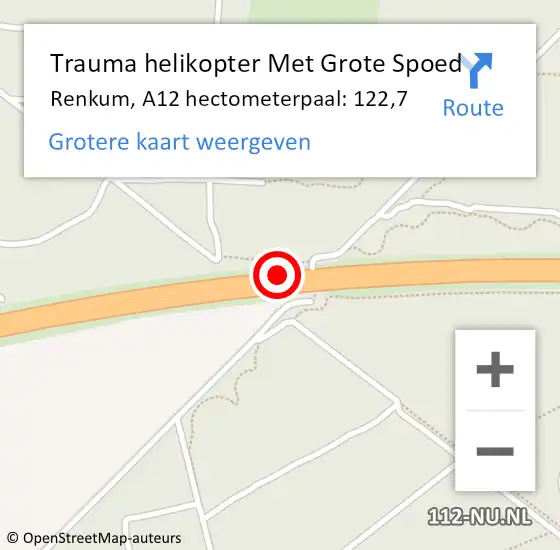 Trauma helikopter Met Grote Spoed
Renkum, A12 hectometerpaal: 122,7

Route

Grotere kaart weergeven

+
−

112-NU.NL

© OpenStreetMap-auteurs